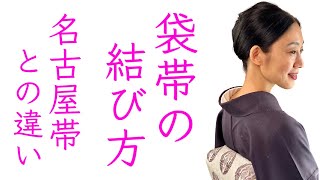 袋帯の結び方

名古屋帯との違い